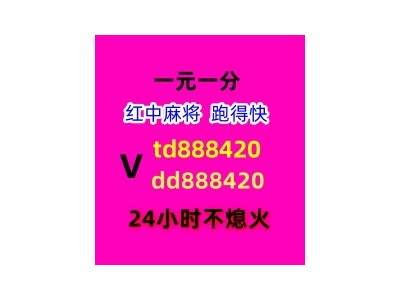 一元一分
红中麻将 跑得快
V td888420
dd888420
24小时不熄火